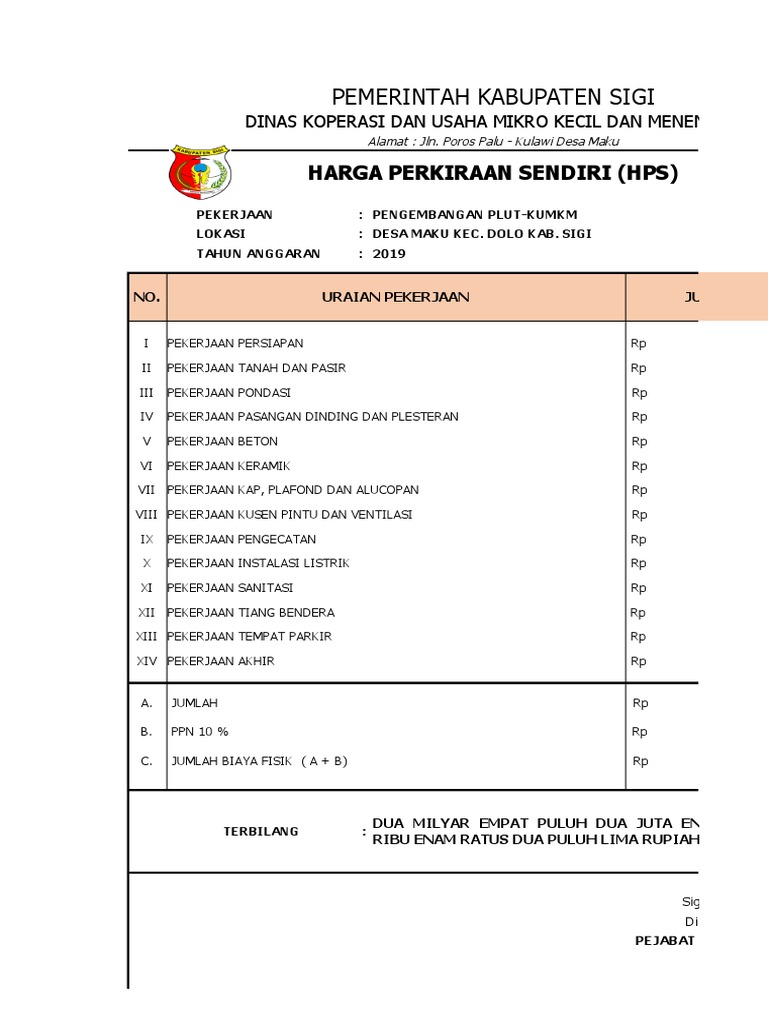 PEMERINTAH KABUPATEN SIGI

DINAS KOPERASI DAN USAHA MIKRO KECIL DAN MENEN

Alamat : Jln. Poros Palu - Kulawi Desa Maku

KABUPATEN SIGI

HARGA PERKIRAAN SENDIRI (HPS)

PEKERJAAN : PENGEMBANGAN PLUT-KUMKM
LOKASI : DESA MAKU KEC. DOLO KAB. SIGI
TAHUN ANGGARAN : 2019

| NO. | URAIAN PEKERJAAN | JU |
|---|---|---|
| I | PEKERJAAN PERSIAPAN | Rp |
| II | PEKERJAAN TANAH DAN PASIR | Rp |
| III | PEKERJAAN PONDASI | Rp |
| IV | PEKERJAAN PASANGAN DINDING DAN PLESTERAN | Rp |
| V | PEKERJAAN BETON | Rp |
| VI | PEKERJAAN KERAMIK | Rp |
| VII | PEKERJAAN KAP, PLAFOND DAN ALUCOPAN | Rp |
| VIII | PEKERJAAN KUSEN PINTU DAN VENTILASI | Rp |
| IX | PEKERJAAN PENGECATAN | Rp |
| X | PEKERJAAN INSTALASI LISTRIK | Rp |
| XI | PEKERJAAN SANITASI | Rp |
| XII | PEKERJAAN TIANG BENDERA | Rp |
| XIII | PEKERJAAN TEMPAT PARKIR | Rp |
| XIV | PEKERJAAN AKHIR | Rp |
| A. | JUMLAH | Rp |
| B. | PPN 10 % | Rp |
| C. | JUMLAH BIAYA FISIK ( A + B) | Rp |

TERBILANG : DUA MILYAR EMPAT PULUH DUA JUTA EN RIBU ENAM RATUS DUA PULUH LIMA RUPIAH

Sig
Di
PEJABAT